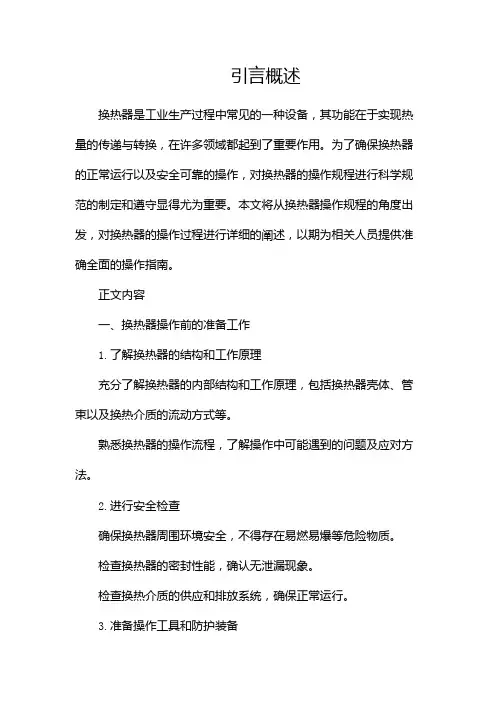 引言概述

换热器是工业生产过程中常见的一种设备，其功能在于实现热量的传递与转换，在许多领域都起到了重要作用。为了确保换热器的正常运行以及安全可靠的操作，对换热器的操作规程进行科学规范的制定和遵守显得尤为重要。本文将从换热器操作规程的角度出发，对换热器的操作过程进行详细的阐述，以期为相关人员提供准确全面的操作指南。

正文内容

一、换热器操作前的准备工作

1. 了解换热器的结构和工作原理

充分了解换热器的内部结构和工作原理，包括换热器壳体、管束以及换热介质的流动方式等。

熟悉换热器的操作流程，了解操作中可能遇到的问题及应对方法。

2. 进行安全检查

确保换热器周围环境安全，不得存在易燃易爆等危险物质。

检查换热器的密封性能，确认无泄漏现象。

检查换热介质的供应和排放系统，确保正常运行。

3. 准备操作工具和防护装备